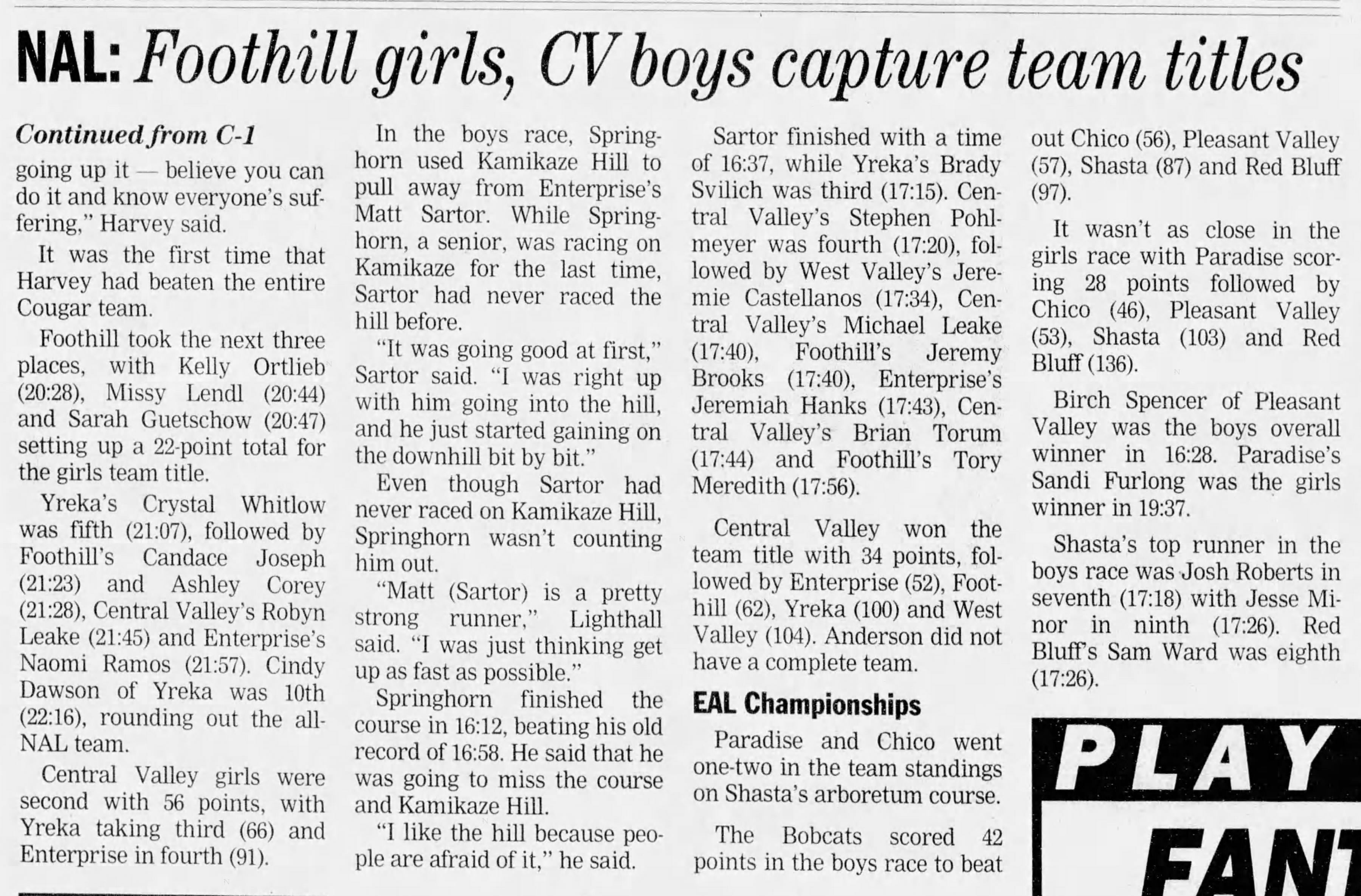 NAL: Foothill girls, CV boys capture team titles

Continued from C-1

going up it — believe you can do it and know everyone's suffering," Harvey said.

It was the first time that Harvey had beaten the entire Cougar team.

Foothill took the next three places, with Kelly Ortlieb (20:28), Missy Lendl (20:44) and Sarah Guetschow (20:47) setting up a 22-point total for the girls team title.

Yreka's Crystal Whitlow was fifth (21:07), followed by Foothill's Candace Joseph (21:23) and Ashley Corey (21:28), Central Valley's Robyn Leake (21:45) and Enterprise's Naomi Ramos (21:57). Cindy Dawson of Yreka was 10th (22:16), rounding out the all-NAL team.

Central Valley girls were second with 56 points, with Yreka taking third (66) and Enterprise in fourth (91).

In the boys race, Springhorn used Kamikaze Hill to pull away from Enterprise's Matt Sartor. While Springhorn, a senior, was racing on Kamikaze for the last time, Sartor had never raced the hill before.

"It was going good at first," Sartor said. "I was right up with him going into the hill, and he just started gaining on the downhill bit by bit."

Even though Sartor had never raced on Kamikaze Hill, Springhorn wasn't counting him out.

"Matt (Sartor) is a pretty strong runner," Lighthall said. "I was just thinking get up as fast as possible."

Springhorn finished the course in 16:12, beating his old record of 16:58. He said that he was going to miss the course and Kamikaze Hill.

"I like the hill because people are afraid of it," he said.

Sartor finished with a time of 16:37, while Yreka's Brady Svilich was third (17:15). Central Valley's Stephen Pohlmeyer was fourth (17:20), followed by West Valley's Jeremie Castellanos (17:34), Central Valley's Michael Leake (17:40), Foothill's Jeremy Brooks (17:40), Enterprise's Jeremiah Hanks (17:43), Central Valley's Brian Torum (17:44) and Foothill's Tory Meredith (17:56).

Central Valley won the team title with 34 points, followed by Enterprise (52), Foothill (62), Yreka (100) and West Valley (104). Anderson did not have a complete team.

EAL Championships

Paradise and Chico went one-two in the team standings on Shasta's arboretum course.

The Bobcats scored 42 points in the boys race to beat out Chico (56), Pleasant Valley (57), Shasta (87) and Red Bluff (97).

It wasn't as close in the girls race with Paradise scoring 28 points followed by Chico (46), Pleasant Valley (53), Shasta (103) and Red Bluff (136).

Birch Spencer of Pleasant Valley was the boys overall winner in 16:28. Paradise's Sandi Furlong was the girls winner in 19:37.

Shasta's top runner in the boys race was Josh Roberts in seventh (17:18) with Jesse Minor in ninth (17:26). Red Bluff's Sam Ward was eighth (17:26).

PLAY
FAN